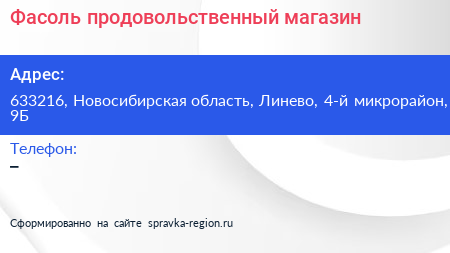 Фасоль продовольственный магазин

Адрес:

633216, Новосибирская область, Линево, 4-й микрорайон, 9Б

Телефон:

–

Сформированно на сайте spravka-region.ru